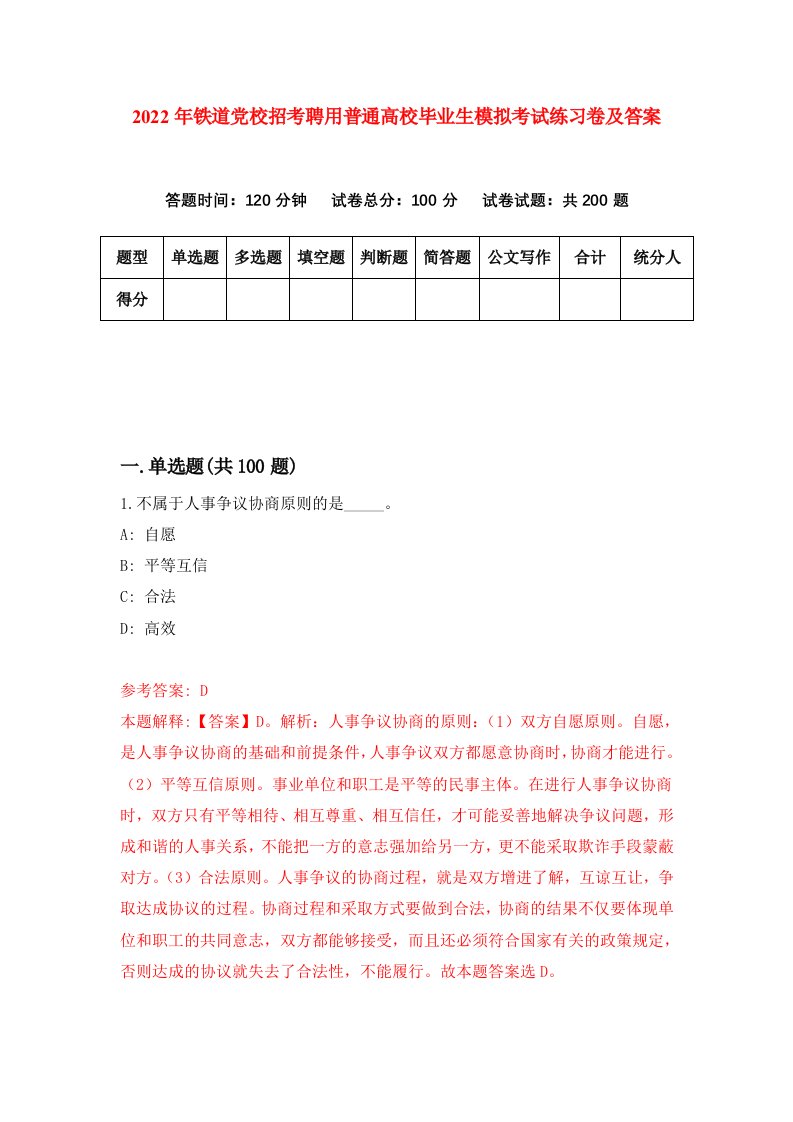 2022年铁道党校招考聘用普通高校毕业生模拟考试练习卷及答案

答题时间：120分钟　试卷总分：100分　试卷试题：共200题

| 题型 | 单选题 | 多选题 | 填空题 | 判断题 | 简答题 | 公文写作 | 合计 | 统分人 |
|---|---|---|---|---|---|---|---|---|
| 得分 | | | | | | | | |

一.单选题(共100题)

1.不属于人事争议协商原则的是_____。

A: 自愿

B: 平等互信

C: 合法

D: 高效

参考答案: D

本题解释:【答案】D。解析：人事争议协商的原则：（1）双方自愿原则。自愿，是人事争议协商的基础和前提条件，人事争议双方都愿意协商时，协商才能进行。（2）平等互信原则。事业单位和职工是平等的民事主体。在进行人事争议协商时，双方只有平等相待、相互尊重、相互信任，才可能妥善地解决争议问题，形成和谐的人事关系，不能把一方的意志强加给另一方，更不能采取欺诈手段蒙蔽对方。（3）合法原则。人事争议的协商过程，就是双方增进了解，互谅互让，争取达成协议的过程。协商过程和采取方式要做到合法，协商的结果不仅要体现单位和职工的共同意志，双方都能够接受，而且还必须符合国家有关的政策规定，否则达成的协议就失去了合法性，不能履行。故本题答案选D。